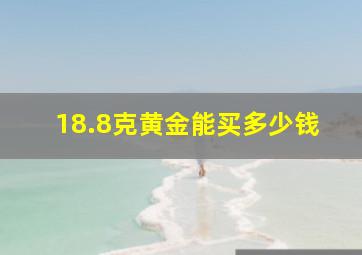 18.8克黄金能买多少钱